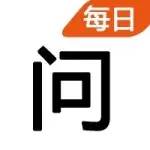 每日
问